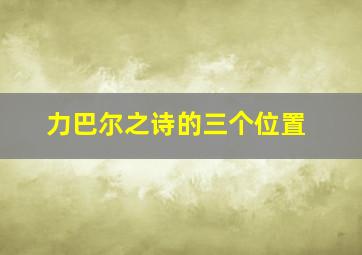 力巴尔之诗的三个位置